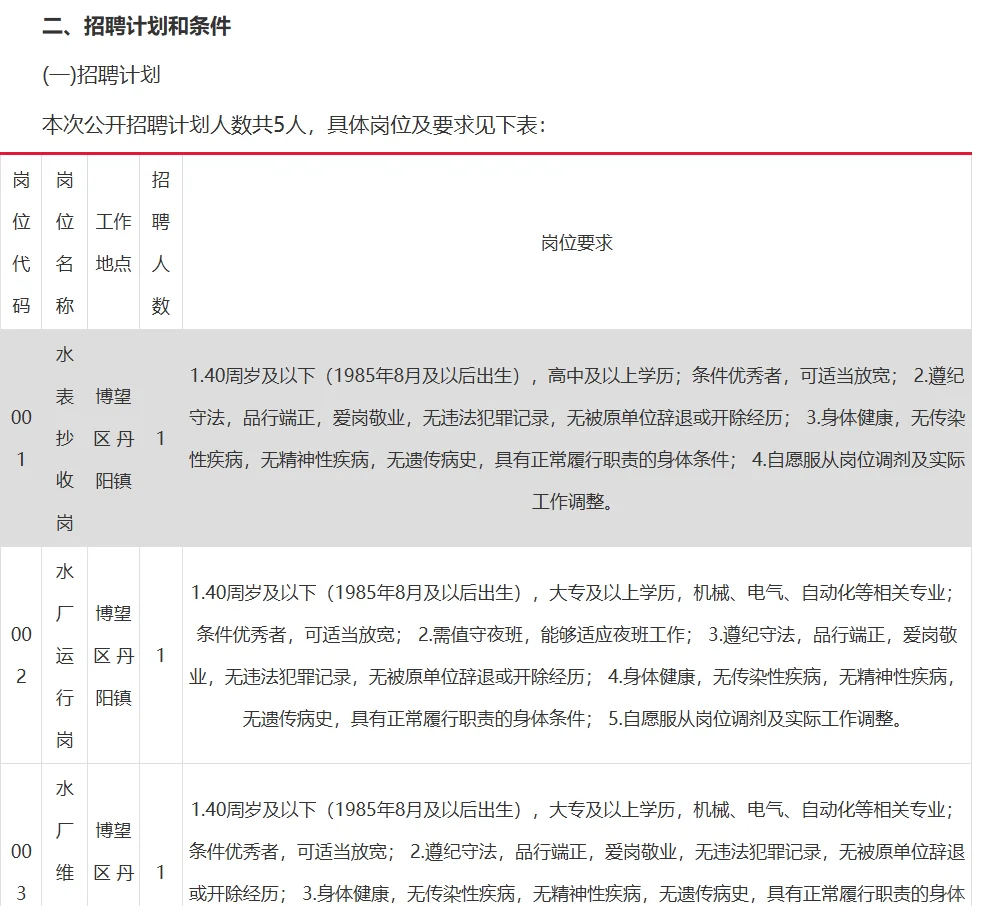 二、招聘计划和条件

(一)招聘计划

本次公开招聘计划人数共5人，具体岗位及要求见下表：

| 岗位代码 | 岗位名称 | 工作地点 | 招聘人数 | 岗位要求 |
|---|---|---|---|---|
| 001 | 水表抄收岗 | 博望区丹阳镇 | 1 | 1.40周岁及以下（1985年8月及以后出生），高中及以上学历；条件优秀者，可适当放宽； 2.遵纪守法，品行端正，爱岗敬业，无违法犯罪记录，无被原单位辞退或开除经历； 3.身体健康，无传染性疾病，无精神性疾病，无遗传病史，具有正常履行职责的身体条件； 4.自愿服从岗位调剂及实际工作调整。 |
| 002 | 水厂运行岗 | 博望区丹阳镇 | 1 | 1.40周岁及以下（1985年8月及以后出生），大专及以上学历，机械、电气、自动化等相关专业；条件优秀者，可适当放宽； 2.需值守夜班，能够适应夜班工作； 3.遵纪守法，品行端正，爱岗敬业，无违法犯罪记录，无被原单位辞退或开除经历； 4.身体健康，无传染性疾病，无精神性疾病，无遗传病史，具有正常履行职责的身体条件； 5.自愿服从岗位调剂及实际工作调整。 |
| 003 | 水厂维 | 博望区丹 | 1 | 1.40周岁及以下（1985年8月及以后出生），大专及以上学历，机械、电气、自动化等相关专业；条件优秀者，可适当放宽； 2.遵纪守法，品行端正，爱岗敬业，无违法犯罪记录，无被原单位辞退或开除经历； 3.身体健康，无传染性疾病，无精神性疾病，无遗传病史，具有正常履行职责的身体 |